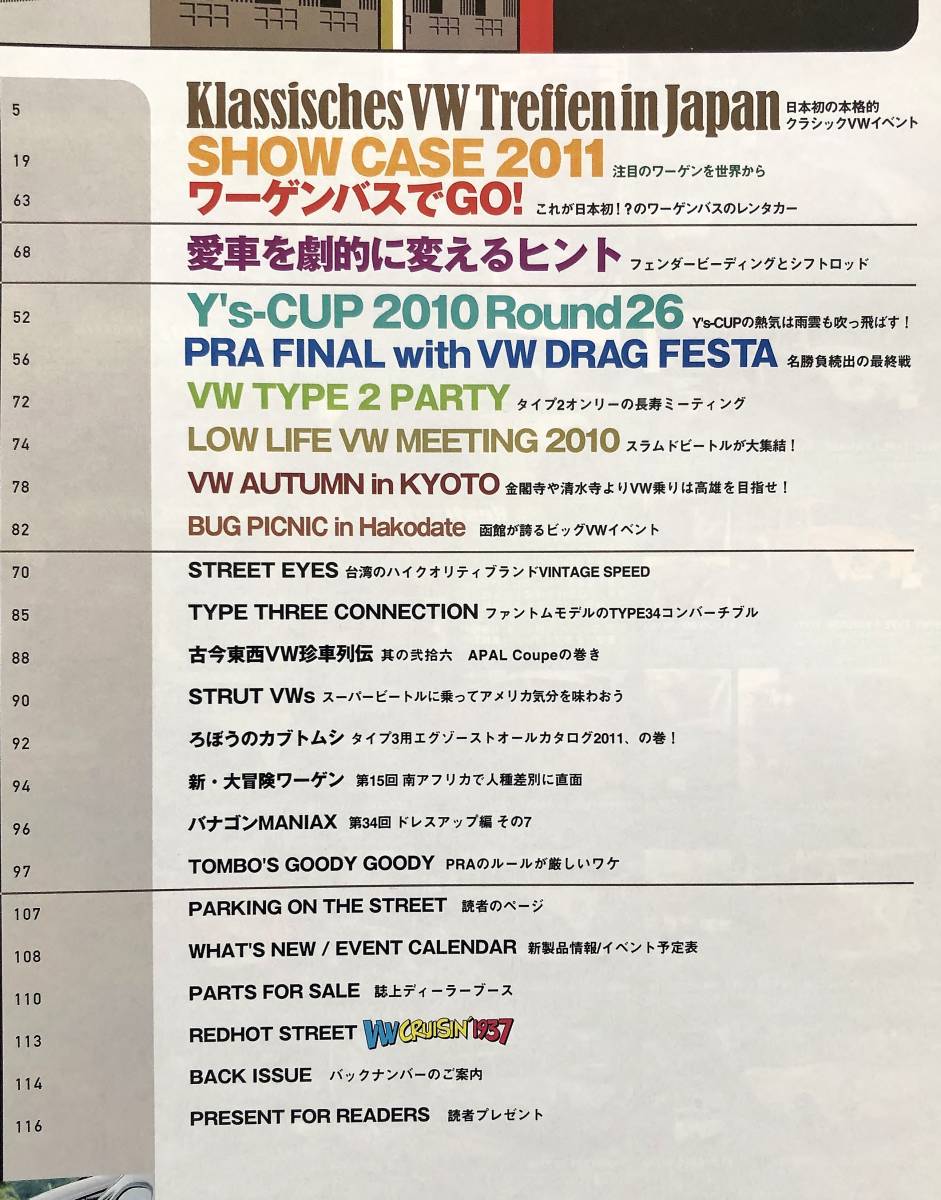 5 Klassisches VW Treffen in Japan 日本初の本格的クラシックVWイベント

19 SHOW CASE 2011 注目のワーゲンを世界から

63 ワーゲンバスでGO! これが日本初!?のワーゲンバスのレンタカー

68 愛車を劇的に変えるヒント フェンダービーディングとシフトロッド

52 Y's-CUP 2010 Round 26 Y's-CUPの熱気は雨雲も吹っ飛ばす!

56 PRA FINAL with VW DRAG FESTA 名勝負続出の最終戦

72 VW TYPE 2 PARTY タイプ2オンリーの長寿ミーティング

74 LOW LIFE VW MEETING 2010 スラムドビートルが大集結!

78 VW AUTUMN in KYOTO 金閣寺や清水寺よりVW乗りは高雄を目指せ!

82 BUG PICNIC in Hakodate 函館が誇るビッグVWイベント

70 STREET EYES 台湾のハイクオリティブランドVINTAGE SPEED

85 TYPE THREE CONNECTION ファントムモデルのTYPE34コンバーチブル

88 古今東西VW珍車列伝 其の弐拾六 APAL Coupeの巻き

90 STRUT VWs スーパービートルに乗ってアメリカ気分を味わおう

92 ろぼうのカブトムシ タイプ3用エグゾーストオールカタログ2011、の巻!

94 新・大冒険ワーゲン 第15回 南アフリカで人種差別に直面

96 バナゴンMANIAX 第34回 ドレスアップ編 その7

97 TOMBO'S GOODY GOODY PRAのルールが厳しいワケ

107 PARKING ON THE STREET 読者のページ

108 WHAT'S NEW / EVENT CALENDAR 新製品情報/イベント予定表

110 PARTS FOR SALE 誌上ディーラーブース

113 REDHOT STREET VW CRUISIN' 1937

114 BACK ISSUE バックナンバーのご案内

116 PRESENT FOR READERS 読者プレゼント